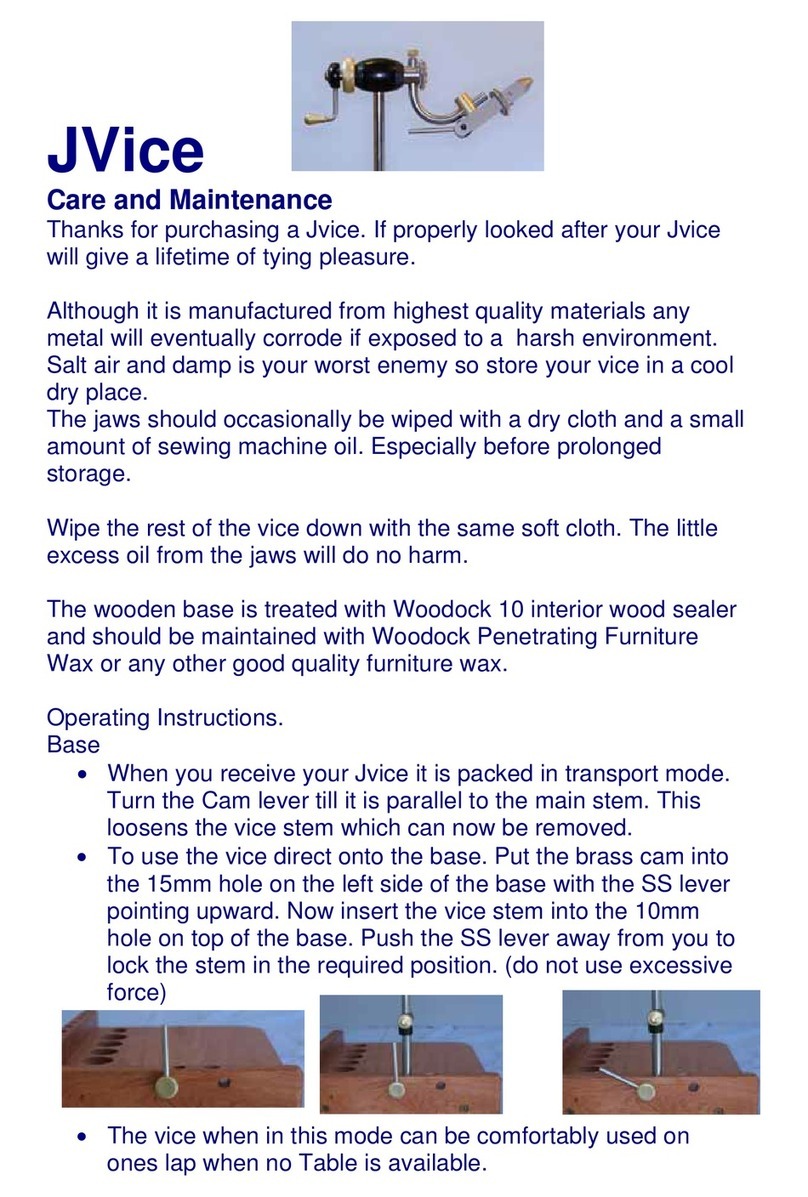 JVice
Care and Maintenance
Thanks for purchasing a Jvice. If properly looked after your Jvice will give a lifetime of tying pleasure.

Although it is manufactured from highest quality materials any metal will eventually corrode if exposed to a harsh environment. Salt air and damp is your worst enemy so store your vice in a cool dry place.
The jaws should occasionally be wiped with a dry cloth and a small amount of sewing machine oil. Especially before prolonged storage.

Wipe the rest of the vice down with the same soft cloth. The little excess oil from the jaws will do no harm.

The wooden base is treated with Woodock 10 interior wood sealer and should be maintained with Woodock Penetrating Furniture Wax or any other good quality furniture wax.

Operating Instructions.
Base
• When you receive your Jvice it is packed in transport mode. Turn the Cam lever till it is parallel to the main stem. This loosens the vice stem which can now be removed.
• To use the vice direct onto the base. Put the brass cam into the 15mm hole on the left side of the base with the SS lever pointing upward. Now insert the vice stem into the 10mm hole on top of the base. Push the SS lever away from you to lock the stem in the required position. (do not use excessive force)
• The vice when in this mode can be comfortably used on ones lap when no Table is available.